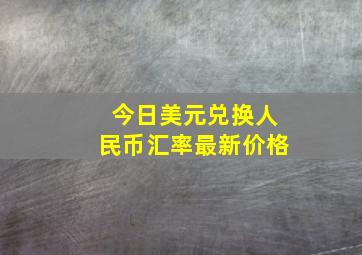 今日美元兑换人民币汇率最新价格